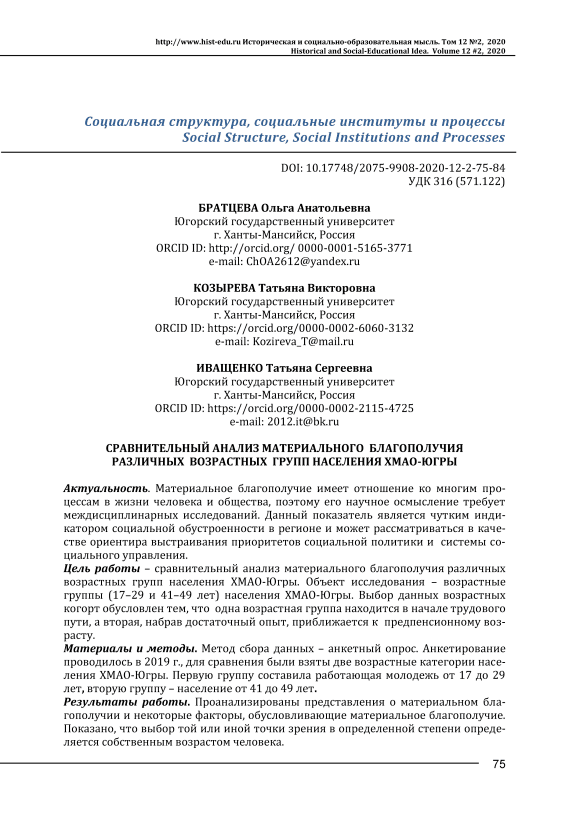 http://www.hist-edu.ru Историческая и социально-образовательная мысль. Том 12 №2, 2020
Historical and Social-Educational Idea. Volume 12 #2, 2020

Социальная структура, социальные институты и процессы
Social Structure, Social Institutions and Processes

DOI: 10.17748/2075-9908-2020-12-2-75-84
УДК 316 (571.122)

БРАТЦЕВА Ольга Анатольевна
Югорский государственный университет
г. Ханты-Мансийск, Россия
ORCID ID: http://orcid.org/ 0000-0001-5165-3771
e-mail: ChOA2612@yandex.ru

КОЗЫРЕВА Татьяна Викторовна
Югорский государственный университет
г. Ханты-Мансийск, Россия
ORCID ID: https://orcid.org/0000-0002-6060-3132
e-mail: Kozireva_T@mail.ru

ИВАЩЕНКО Татьяна Сергеевна
Югорский государственный университет
г. Ханты-Мансийск, Россия
ORCID ID: https://orcid.org/0000-0002-2115-4725
e-mail: 2012.it@bk.ru

СРАВНИТЕЛЬНЫЙ АНАЛИЗ МАТЕРИАЛЬНОГО БЛАГОПОЛУЧИЯ РАЗЛИЧНЫХ ВОЗРАСТНЫХ ГРУПП НАСЕЛЕНИЯ ХМАО-ЮГРЫ

Актуальность. Материальное благополучие имеет отношение ко многим процессам в жизни человека и общества, поэтому его научное осмысление требует междисциплинарных исследований. Данный показатель является чутким индикатором социальной обустроенности в регионе и может рассматриваться в качестве ориентира выстраивания приоритетов социальной политики и системы социального управления.
Цель работы – сравнительный анализ материального благополучия различных возрастных групп населения ХМАО-Югры. Объект исследования – возрастные группы (17–29 и 41–49 лет) населения ХМАО-Югры. Выбор данных возрастных когорт обусловлен тем, что одна возрастная группа находится в начале трудового пути, а вторая, набрав достаточный опыт, приближается к предпенсионному возрасту.
Материалы и методы. Метод сбора данных – анкетный опрос. Анкетирование проводилось в 2019 г., для сравнения были взяты две возрастные категории населения ХМАО-Югры. Первую группу составила работающая молодежь от 17 до 29 лет, вторую группу – население от 41 до 49 лет.
Результаты работы. Проанализированы представления о материальном благополучии и некоторые факторы, обусловливающие материальное благополучие. Показано, что выбор той или иной точки зрения в определенной степени определяется собственным возрастом человека.

75